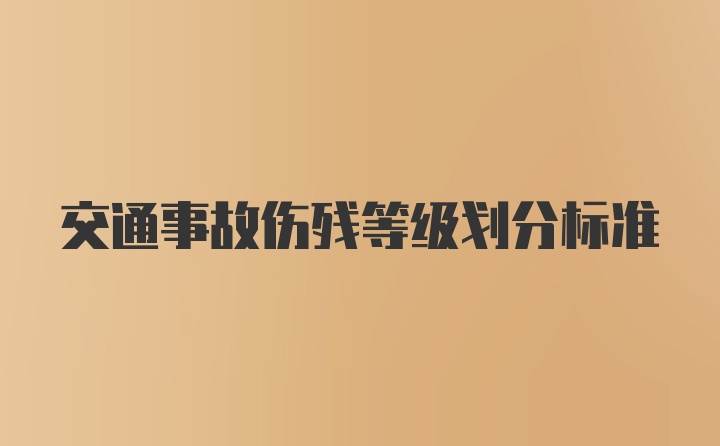 交通事故伤残等级划分标准